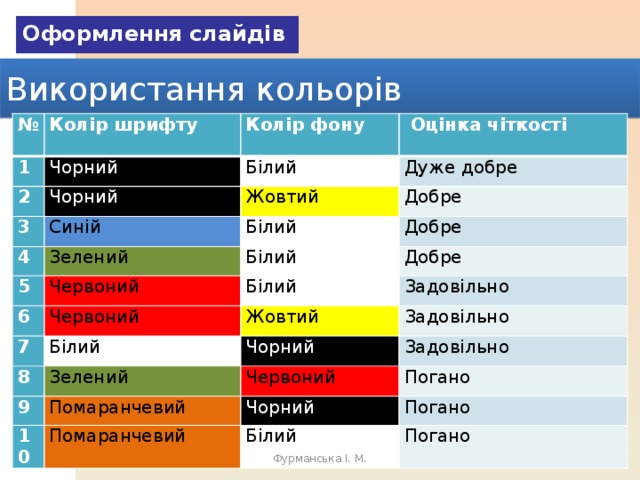 Оформлення слайдів

Використання кольорів

| № | Колір шрифту | Колір фону | Оцінка чіткості |
|---|---|---|---|
| 1 | Чорний | Білий | Дуже добре |
| 2 | Чорний | Жовтий | Добре |
| 3 | Синій | Білий | Добре |
| 4 | Зелений | Білий | Добре |
| 5 | Червоний | Білий | Задовільно |
| 6 | Червоний | Жовтий | Задовільно |
| 7 | Білий | Чорний | Задовільно |
| 8 | Зелений | Червоний | Погано |
| 9 | Помаранчевий | Чорний | Погано |
| 10 | Помаранчевий | Білий | Погано |

Фурманська І. М.